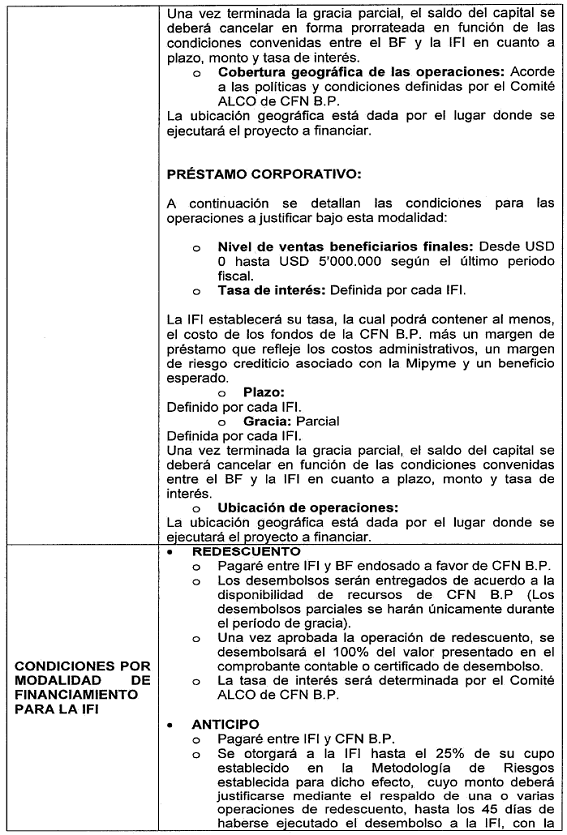 | | Una vez terminada la gracia parcial, el saldo del capital se deberá cancelar en forma prorrateada en función de las condiciones convenidas entre el BF y la IFI en cuanto a plazo, monto y tasa de interés.<br>o **Cobertura geográfica de las operaciones:** Acorde a las políticas y condiciones definidas por el Comité ALCO de CFN B.P.<br>La ubicación geográfica está dada por el lugar donde se ejecutará el proyecto a financiar.<br><br>**PRÉSTAMO CORPORATIVO:**<br><br>A continuación se detallan las condiciones para las operaciones a justificar bajo esta modalidad:<br><br>o **Nivel de ventas beneficiarios finales:** Desde USD 0 hasta USD 5'000.000 según el último periodo fiscal.<br>o **Tasa de interés:** Definida por cada IFI.<br><br>La IFI establecerá su tasa, la cual podrá contener al menos, el costo de los fondos de la CFN B.P. más un margen de préstamo que refleje los costos administrativos, un margen de riesgo crediticio asociado con la Mipyme y un beneficio esperado.<br>o **Plazo:**<br>Definido por cada IFI.<br>o **Gracia:** Parcial<br>Definida por cada IFI.<br>Una vez terminada la gracia parcial, el saldo del capital se deberá cancelar en función de las condiciones convenidas entre el BF y la IFI en cuanto a plazo, monto y tasa de interés.<br>o **Ubicación de operaciones:**<br>La ubicación geográfica está dada por el lugar donde se ejecutará el proyecto a financiar. |
|---|---|
| **CONDICIONES POR MODALIDAD DE FINANCIAMIENTO PARA LA IFI** | • **REDESCUENTO**<br>o Pagaré entre IFI y BF endosado a favor de CFN B.P.<br>o Los desembolsos serán entregados de acuerdo a la disponibilidad de recursos de CFN B.P (Los desembolsos parciales se harán únicamente durante el período de gracia).<br>o Una vez aprobada la operación de redescuento, se desembolsará el 100% del valor presentado en el comprobante contable o certificado de desembolso.<br>o La tasa de interés será determinada por el Comité ALCO de CFN B.P.<br><br>• **ANTICIPO**<br>o Pagaré entre IFI y CFN B.P.<br>o Se otorgará a la IFI hasta el 25% de su cupo establecido en la Metodología de Riesgos establecida para dicho efecto, cuyo monto deberá justificarse mediante el respaldo de una o varias operaciones de redescuento, hasta los 45 días de haberse ejecutado el desembolso a la IFI, con la |